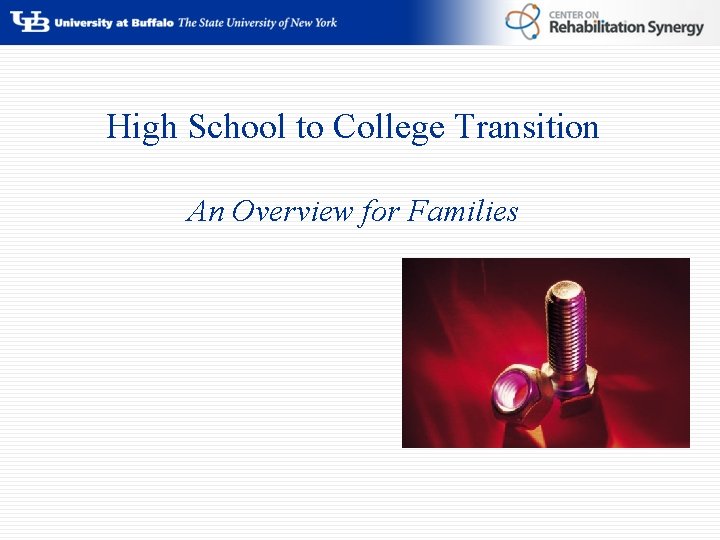 UB University at Buffalo The State University of New York

CENTER ON Rehabilitation Synergy

High School to College Transition

An Overview for Families